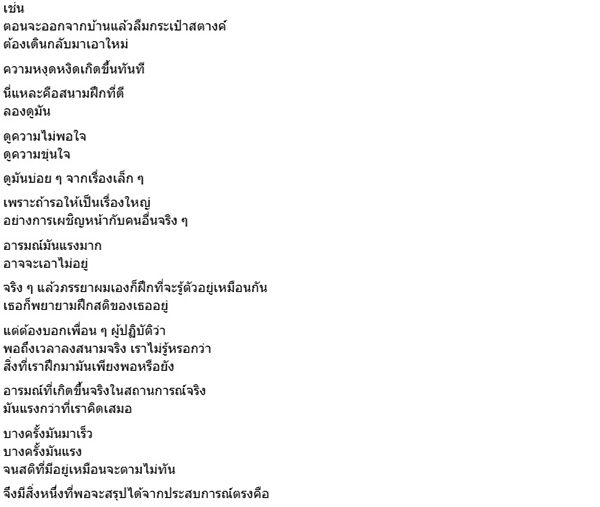 เช่น
ตอนจะออกจากบ้านแล้วลืมกระเป๋าสตางค์
ต้องเดินกลับมาเอาใหม่

ความหงุดหงิดเกิดขึ้นทันที

นี่แหละคือสนามฝึกที่ดี
ลองดูมัน

ดูความไม่พอใจ
ดูความขุ่นใจ

ดูมันบ่อย ๆ จากเรื่องเล็ก ๆ

เพราะถ้ารอให้เป็นเรื่องใหญ่
อย่างการเผชิญหน้ากับคนอื่นจริง ๆ

อารมณ์มันแรงมาก
อาจจะเอาไม่อยู่

จริง ๆ แล้วภรรยาผมเองก็ฝึกที่จะรู้ตัวอยู่เหมือนกัน
เธอก็พยายามฝึกสติของเธออยู่

แต่ต้องบอกเพื่อน ๆ ผู้ปฏิบัติว่า
พอถึงเวลาลงสนามจริง เราไม่รู้หรอกว่า
สิ่งที่เราฝึกมามันเพียงพอหรือยัง

อารมณ์ที่เกิดขึ้นจริงในสถานการณ์จริง
มันแรงกว่าที่เราคิดเสมอ

บางครั้งมันมาเร็ว
บางครั้งมันแรง
จนสติที่มีอยู่เหมือนจะตามไม่ทัน

จึงมีสิ่งหนึ่งที่พอจะสรุปได้จากประสบการณ์ตรงคือ